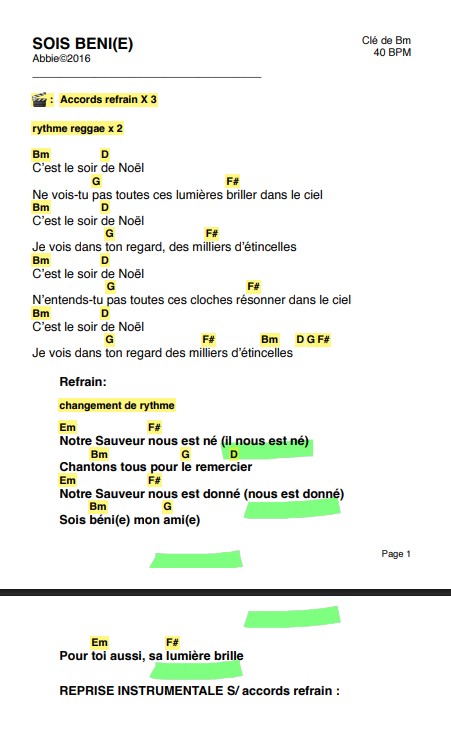 SOIS BENI(E)
Abbie©2016

Clé de Bm
40 BPM

: Accords refrain X 3

rythme reggae x 2

Bm D
C'est le soir de Noël
G F#
Ne vois-tu pas toutes ces lumières briller dans le ciel
Bm D
C'est le soir de Noël
G F#
Je vois dans ton regard, des milliers d'étincelles
Bm D
C'est le soir de Noël
G F#
N'entends-tu pas toutes ces cloches résonner dans le ciel
Bm D
C'est le soir de Noël
G F# Bm D G F#
Je vois dans ton regard des milliers d'étincelles

Refrain:

changement de rythme

Em F#
Notre Sauveur nous est né (il nous est né)
Bm G D
Chantons tous pour le remercier
Em F#
Notre Sauveur nous est donné (nous est donné)
Bm G
Sois béni(e) mon ami(e)

Page 1

Em F#
Pour toi aussi, sa lumière brille

REPRISE INSTRUMENTALE S/ accords refrain :